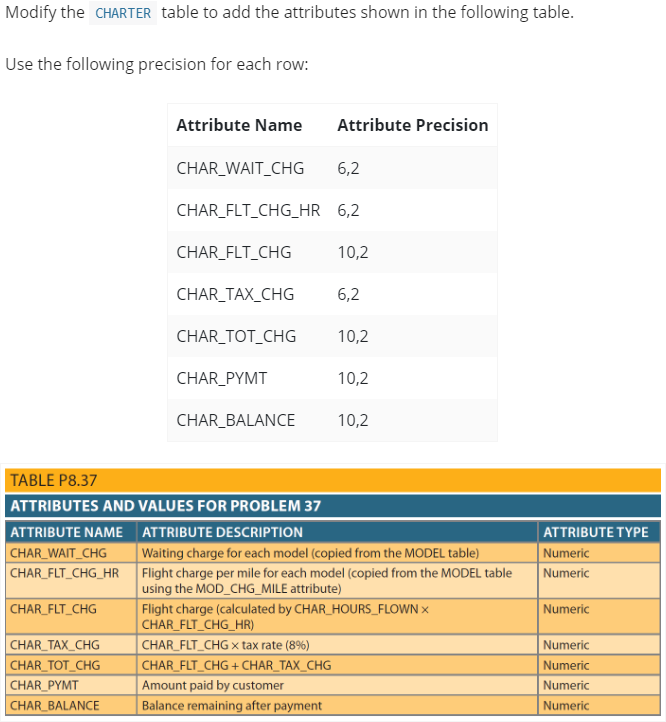 Modify the CHARTER table to add the attributes shown in the following table.

Use the following precision for each row:

| Attribute Name | Attribute Precision |
|---|---|
| CHAR_WAIT_CHG | 6,2 |
| CHAR_FLT_CHG_HR | 6,2 |
| CHAR_FLT_CHG | 10,2 |
| CHAR_TAX_CHG | 6,2 |
| CHAR_TOT_CHG | 10,2 |
| CHAR_PYMT | 10,2 |
| CHAR_BALANCE | 10,2 |

TABLE P8.37

ATTRIBUTES AND VALUES FOR PROBLEM 37

| ATTRIBUTE NAME | ATTRIBUTE DESCRIPTION | ATTRIBUTE TYPE |
|---|---|---|
| CHAR_WAIT_CHG | Waiting charge for each model (copied from the MODEL table) | Numeric |
| CHAR_FLT_CHG_HR | Flight charge per mile for each model (copied from the MODEL table using the MOD_CHG_MILE attribute) | Numeric |
| CHAR_FLT_CHG | Flight charge (calculated by CHAR_HOURS_FLOWN × CHAR_FLT_CHG_HR) | Numeric |
| CHAR_TAX_CHG | CHAR_FLT_CHG × tax rate (8%) | Numeric |
| CHAR_TOT_CHG | CHAR_FLT_CHG + CHAR_TAX_CHG | Numeric |
| CHAR_PYMT | Amount paid by customer | Numeric |
| CHAR_BALANCE | Balance remaining after payment | Numeric |